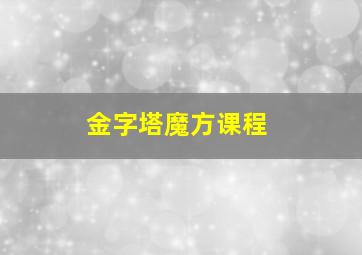 金字塔魔方课程